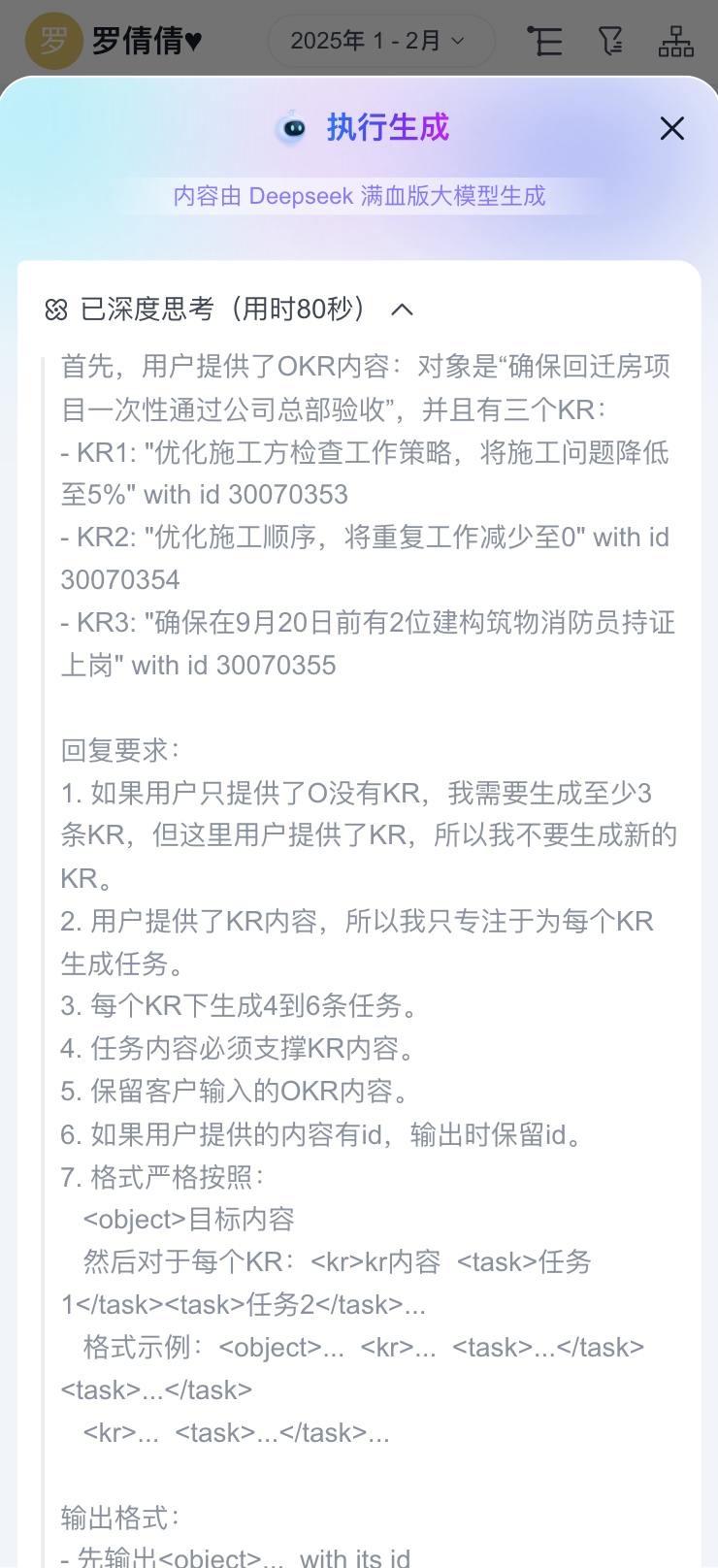 罗 罗倩倩♥ 2025年 1 - 2月

执行生成

内容由 Deepseek 满血版大模型生成

已深度思考（用时80秒）

首先，用户提供了OKR内容：对象是“确保回迁房项目一次性通过公司总部验收”，并且有三个KR：
- KR1: "优化施工方检查工作策略，将施工问题降低至5%" with id 30070353
- KR2: "优化施工顺序，将重复工作减少至0" with id 30070354
- KR3: "确保在9月20日前有2位建构筑物消防员持证上岗" with id 30070355

回复要求：
1. 如果用户只提供了O没有KR，我需要生成至少3条KR，但这里用户提供了KR，所以我不要生成新的KR。
2. 用户提供了KR内容，所以我只专注于为每个KR生成任务。
3. 每个KR下生成4到6条任务。
4. 任务内容必须支撑KR内容。
5. 保留客户输入的OKR内容。
6. 如果用户提供的内容有id，输出时保留id。
7. 格式严格按照：
<object>目标内容
然后对于每个KR：<kr>kr内容 <task>任务1</task><task>任务2</task>...
格式示例：<object>... <kr>... <task>...</task><task>...</task>
<kr>... <task>...</task>...

输出格式：
- 先输出<object>... with its id